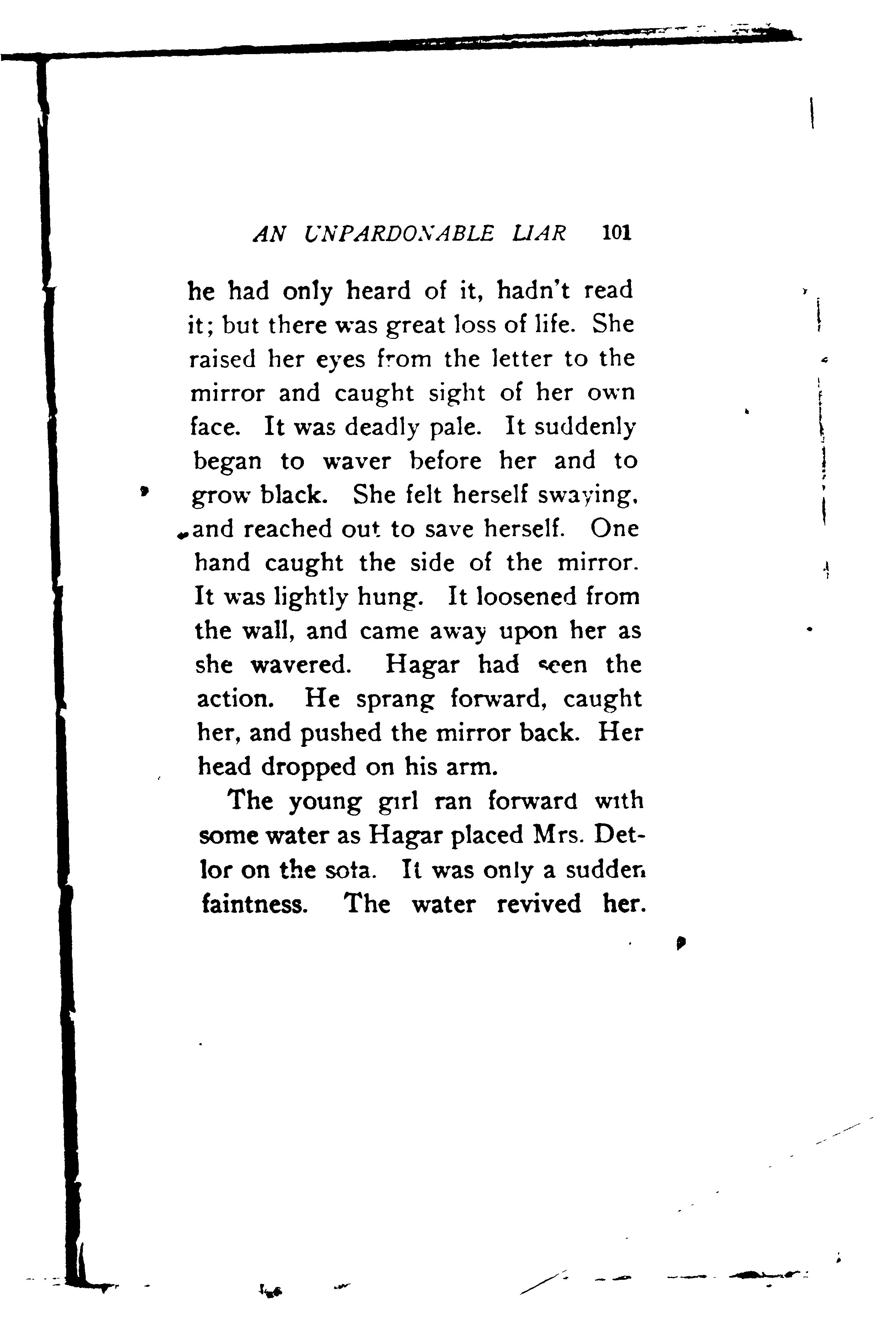 AN UNPARDONABLE LIAR 101

he had only heard of it, hadn't read it; but there was great loss of life. She raised her eyes from the letter to the mirror and caught sight of her own face. It was deadly pale. It suddenly began to waver before her and to grow black. She felt herself swaying, and reached out to save herself. One hand caught the side of the mirror. It was lightly hung. It loosened from the wall, and came away upon her as she wavered. Hagar had seen the action. He sprang forward, caught her, and pushed the mirror back. Her head dropped on his arm.

The young girl ran forward with some water as Hagar placed Mrs. Detlor on the sofa. It was only a sudden faintness. The water revived her.